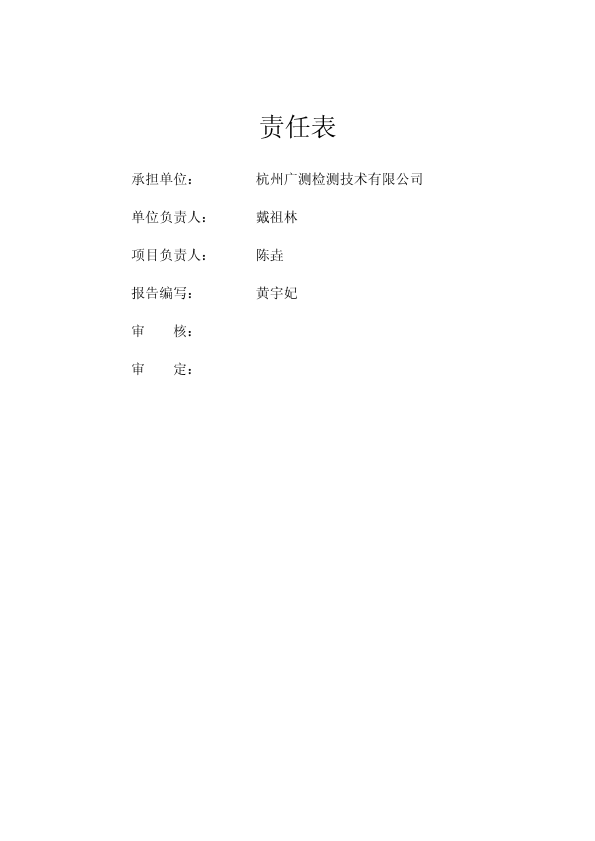 责任表

承担单位：　　杭州广测检测技术有限公司

单位负责人：　戴祖林

项目负责人：　陈垚

报告编写：　　黄宇妃

审　　核：

审　　定：